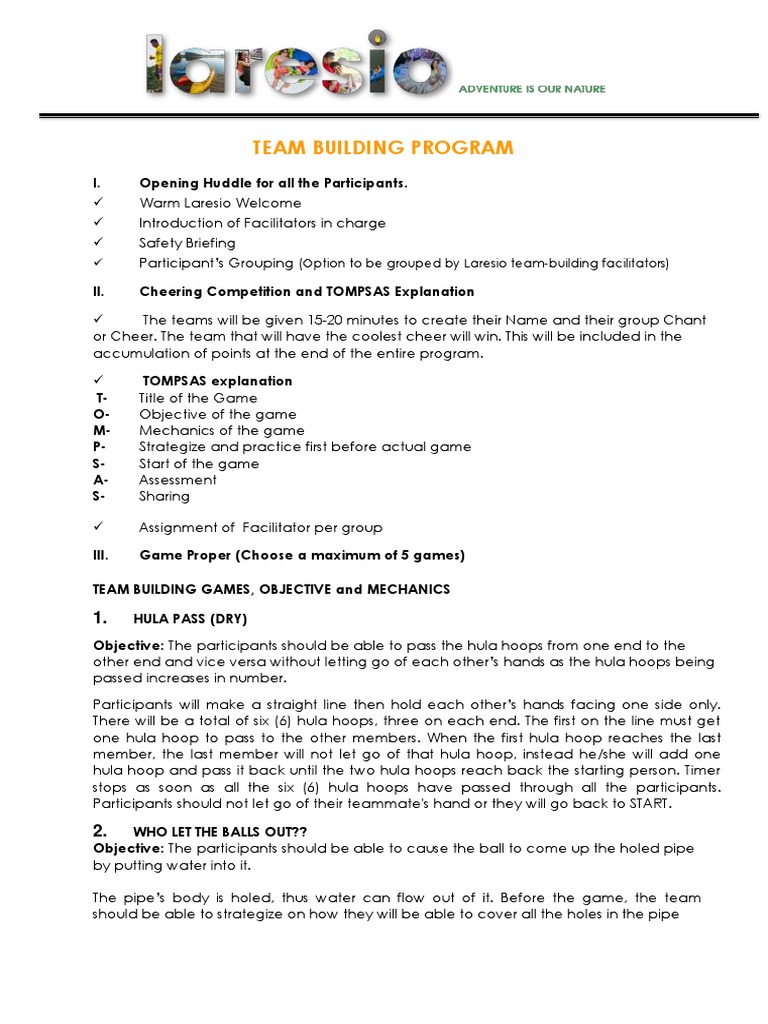 laresio

ADVENTURE IS OUR NATURE

TEAM BUILDING PROGRAM

I. Opening Huddle for all the Participants.
✓ Warm Laresio Welcome
✓ Introduction of Facilitators in charge
✓ Safety Briefing
✓ Participant's Grouping (Option to be grouped by Laresio team-building facilitators)

II. Cheering Competition and TOMPSAS Explanation

✓ The teams will be given 15-20 minutes to create their Name and their group Chant or Cheer. The team that will have the coolest cheer will win. This will be included in the accumulation of points at the end of the entire program.

✓ TOMPSAS explanation
T- Title of the Game
O- Objective of the game
M- Mechanics of the game
P- Strategize and practice first before actual game
S- Start of the game
A- Assessment
S- Sharing

✓ Assignment of Facilitator per group

III. Game Proper (Choose a maximum of 5 games)

TEAM BUILDING GAMES, OBJECTIVE and MECHANICS

1. HULA PASS (DRY)

Objective: The participants should be able to pass the hula hoops from one end to the other end and vice versa without letting go of each other's hands as the hula hoops being passed increases in number.

Participants will make a straight line then hold each other's hands facing one side only. There will be a total of six (6) hula hoops, three on each end. The first on the line must get one hula hoop to pass to the other members. When the first hula hoop reaches the last member, the last member will not let go of that hula hoop, instead he/she will add one hula hoop and pass it back until the two hula hoops reach back the starting person. Timer stops as soon as all the six (6) hula hoops have passed through all the participants. Participants should not let go of their teammate's hand or they will go back to START.

2. WHO LET THE BALLS OUT??
Objective: The participants should be able to cause the ball to come up the holed pipe by putting water into it.

The pipe's body is holed, thus water can flow out of it. Before the game, the team should be able to strategize on how they will be able to cover all the holes in the pipe